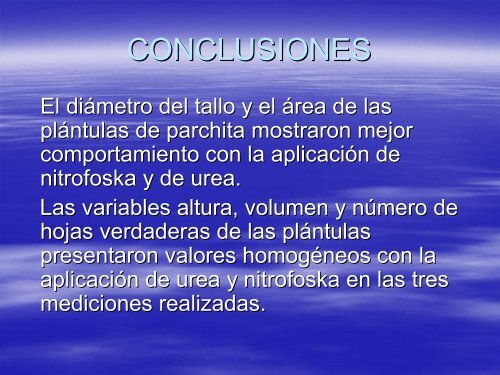 CONCLUSIONES

El diámetro del tallo y el área de las plántulas de parchita mostraron mejor comportamiento con la aplicación de nitrofoska y de urea.

Las variables altura, volumen y número de hojas verdaderas de las plántulas presentaron valores homogéneos con la aplicación de urea y nitrofoska en las tres mediciones realizadas.